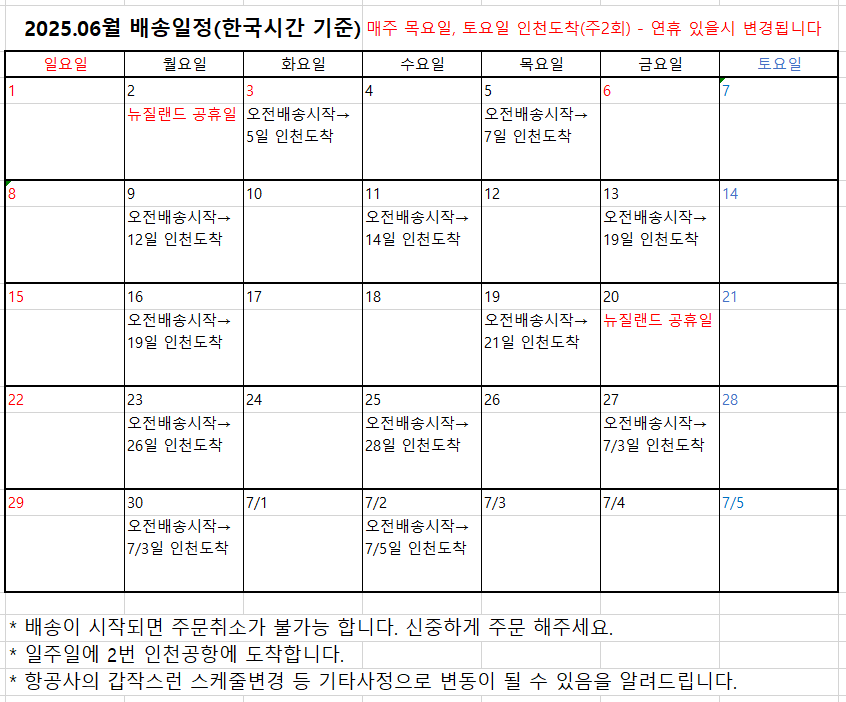 2025.06월 배송일정(한국시간 기준) 매주 목요일, 토요일 인천도착(주2회) - 연휴 있을시 변경됩니다

| 일요일 | 월요일 | 화요일 | 수요일 | 목요일 | 금요일 | 토요일 |
|---|---|---|---|---|---|---|
| 1 | 2 뉴질랜드 공휴일 | 3 오전배송시작→ 5일 인천도착 | 4 | 5 오전배송시작→ 7일 인천도착 | 6 | 7 |
| 8 | 9 오전배송시작→ 12일 인천도착 | 10 | 11 오전배송시작→ 14일 인천도착 | 12 | 13 오전배송시작→ 19일 인천도착 | 14 |
| 15 | 16 오전배송시작→ 19일 인천도착 | 17 | 18 | 19 오전배송시작→ 21일 인천도착 | 20 뉴질랜드 공휴일 | 21 |
| 22 | 23 오전배송시작→ 26일 인천도착 | 24 | 25 오전배송시작→ 28일 인천도착 | 26 | 27 오전배송시작→ 7/3일 인천도착 | 28 |
| 29 | 30 오전배송시작→ 7/3일 인천도착 | 7/1 | 7/2 오전배송시작→ 7/5일 인천도착 | 7/3 | 7/4 | 7/5 |

* 배송이 시작되면 주문취소가 불가능 합니다. 신중하게 주문 해주세요.
* 일주일에 2번 인천공항에 도착합니다.
* 항공사의 갑작스런 스케줄변경 등 기타사정으로 변동이 될 수 있음을 알려드립니다.